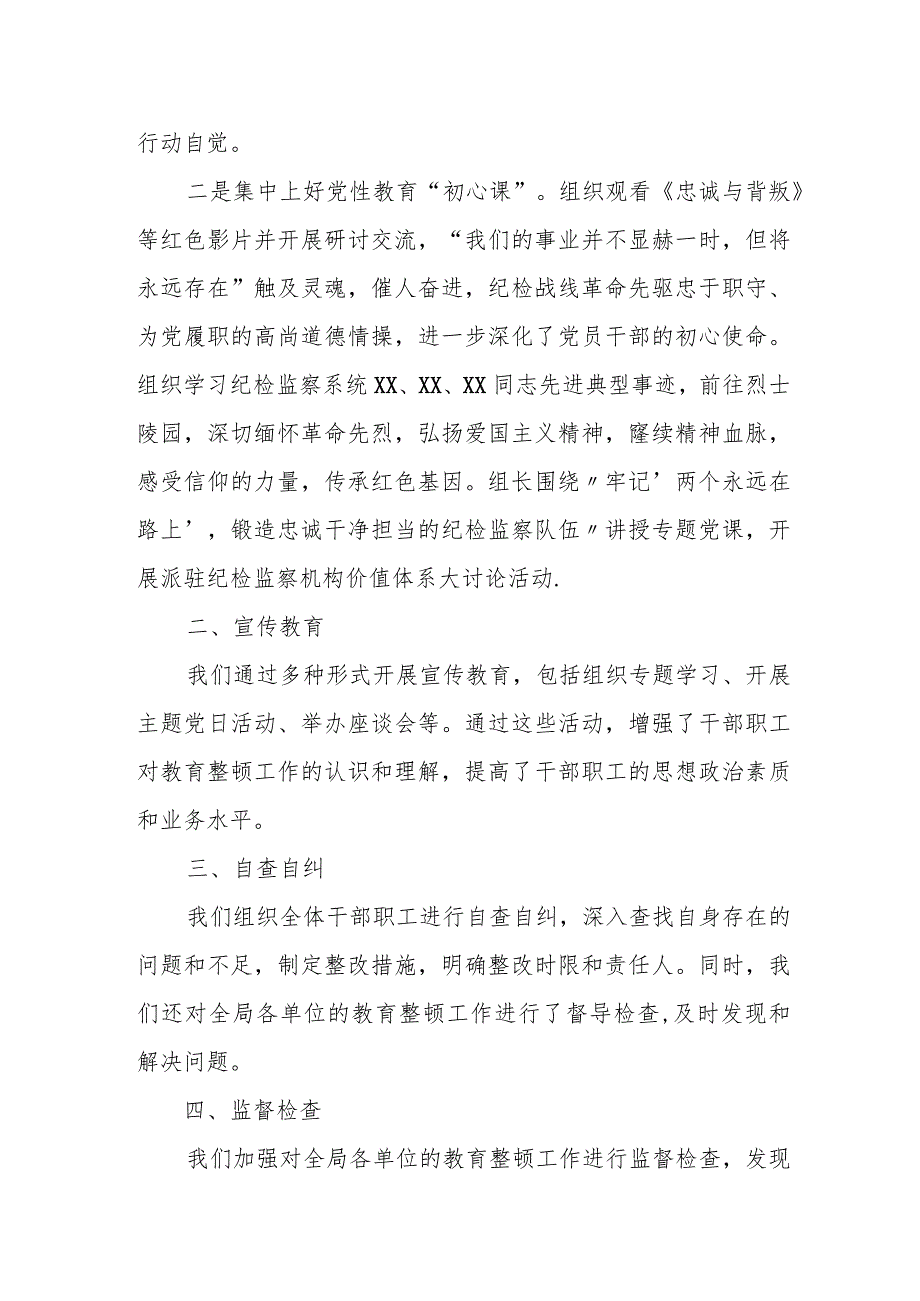 行动自觉。

二是集中上好党性教育“初心课”。组织观看《忠诚与背叛》等红色影片并开展研讨交流，“我们的事业并不显赫一时，但将永远存在”触及灵魂，催人奋进，纪检战线革命先驱忠于职守、为党履职的高尚道德情操，进一步深化了党员干部的初心使命。组织学习纪检监察系统XX、XX、XX同志先进典型事迹，前往烈士陵园，深切缅怀革命先烈，弘扬爱国主义精神，赓续精神血脉，感受信仰的力量，传承红色基因。组长围绕〃牢记’两个永远在路上’，锻造忠诚干净担当的纪检监察队伍〃讲授专题党课，开展派驻纪检监察机构价值体系大讨论活动.

二、宣传教育

我们通过多种形式开展宣传教育，包括组织专题学习、开展主题党日活动、举办座谈会等。通过这些活动，增强了干部职工对教育整顿工作的认识和理解，提高了干部职工的思想政治素质和业务水平。

三、自查自纠

我们组织全体干部职工进行自查自纠，深入查找自身存在的问题和不足，制定整改措施，明确整改时限和责任人。同时，我们还对全局各单位的教育整顿工作进行了督导检查,及时发现和解决问题。

四、监督检查

我们加强对全局各单位的教育整顿工作进行监督检查，发现